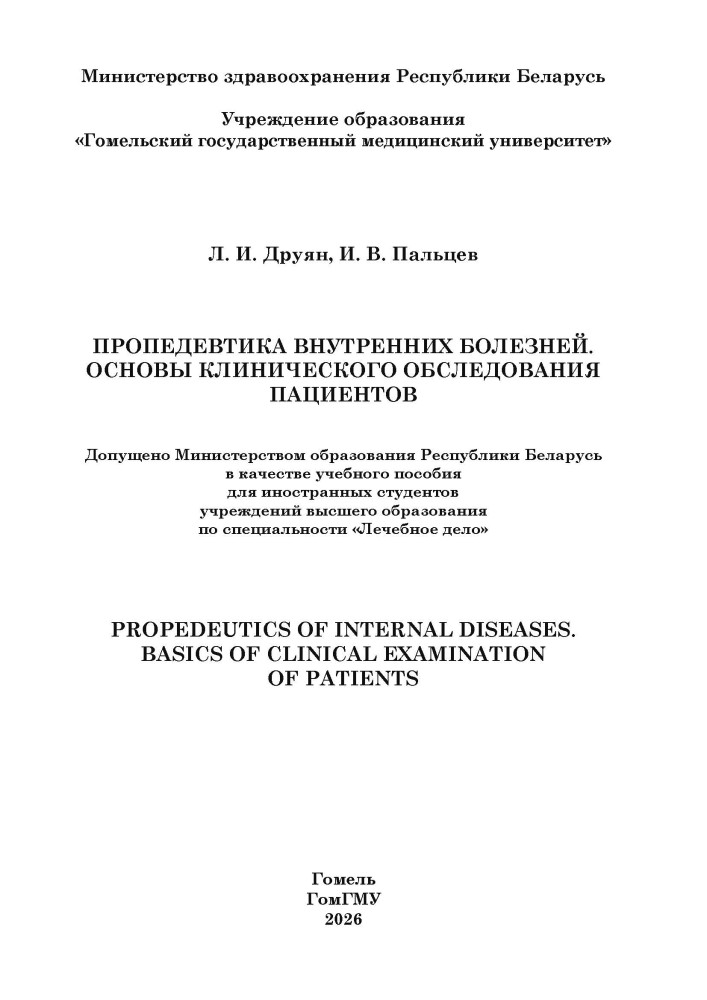 Министерство здравоохранения Республики Беларусь

Учреждение образования
«Гомельский государственный медицинский университет»

Л. И. Друян, И. В. Пальцев

ПРОПЕДЕВТИКА ВНУТРЕННИХ БОЛЕЗНЕЙ.
ОСНОВЫ КЛИНИЧЕСКОГО ОБСЛЕДОВАНИЯ
ПАЦИЕНТОВ

Допущено Министерством образования Республики Беларусь
в качестве учебного пособия
для иностранных студентов
учреждений высшего образования
по специальности «Лечебное дело»

PROPEDEUTICS OF INTERNAL DISEASES.
BASICS OF CLINICAL EXAMINATION
OF PATIENTS

Гомель
ГомГМУ
2026